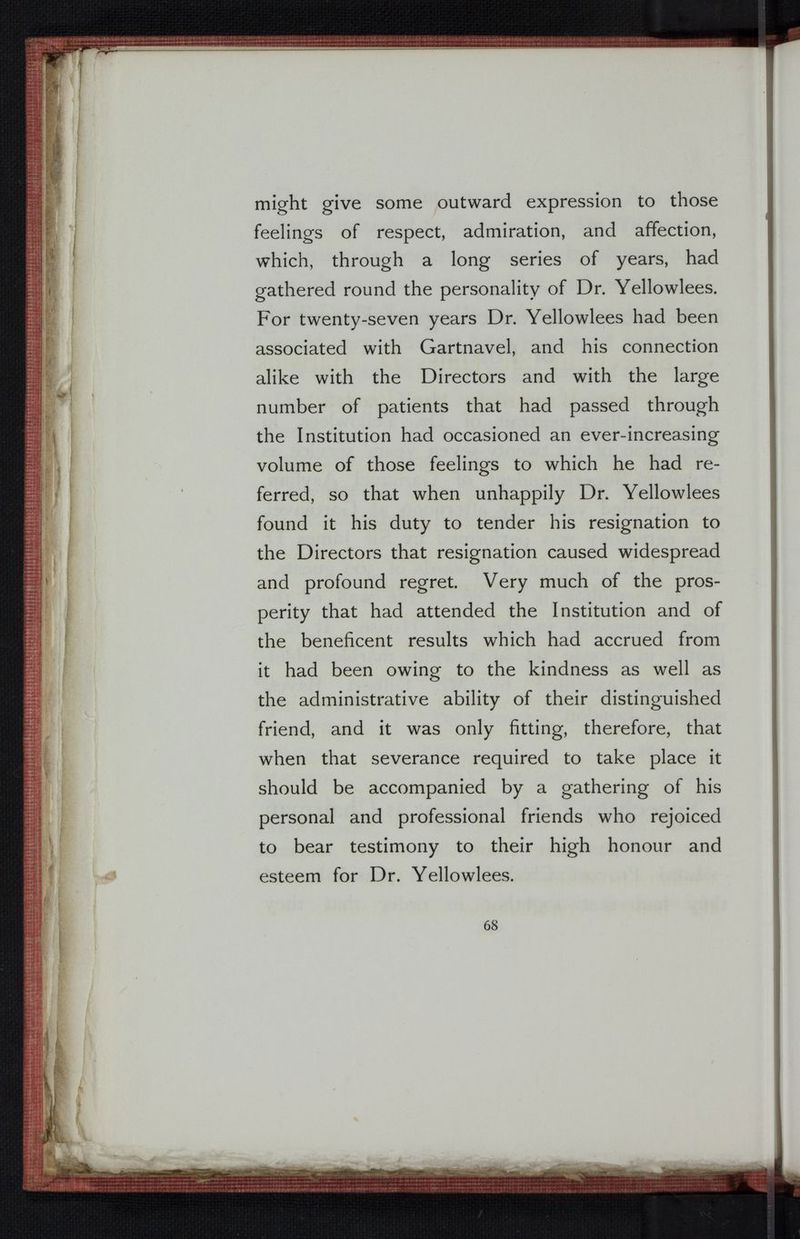 might give some outward expression to those feelings of respect, admiration, and affection, which, through a long series of years, had gathered round the personality of Dr. Yellowlees. For twenty-seven years Dr. Yellowlees had been associated with Gartnavel, and his connection alike with the Directors and with the large number of patients that had passed through the Institution had occasioned an ever-increasing volume of those feelings to which he had referred, so that when unhappily Dr. Yellowlees found it his duty to tender his resignation to the Directors that resignation caused widespread and profound regret. Very much of the prosperity that had attended the Institution and of the beneficent results which had accrued from it had been owing to the kindness as well as the administrative ability of their distinguished friend, and it was only fitting, therefore, that when that severance required to take place it should be accompanied by a gathering of his personal and professional friends who rejoiced to bear testimony to their high honour and esteem for Dr. Yellowlees.

68